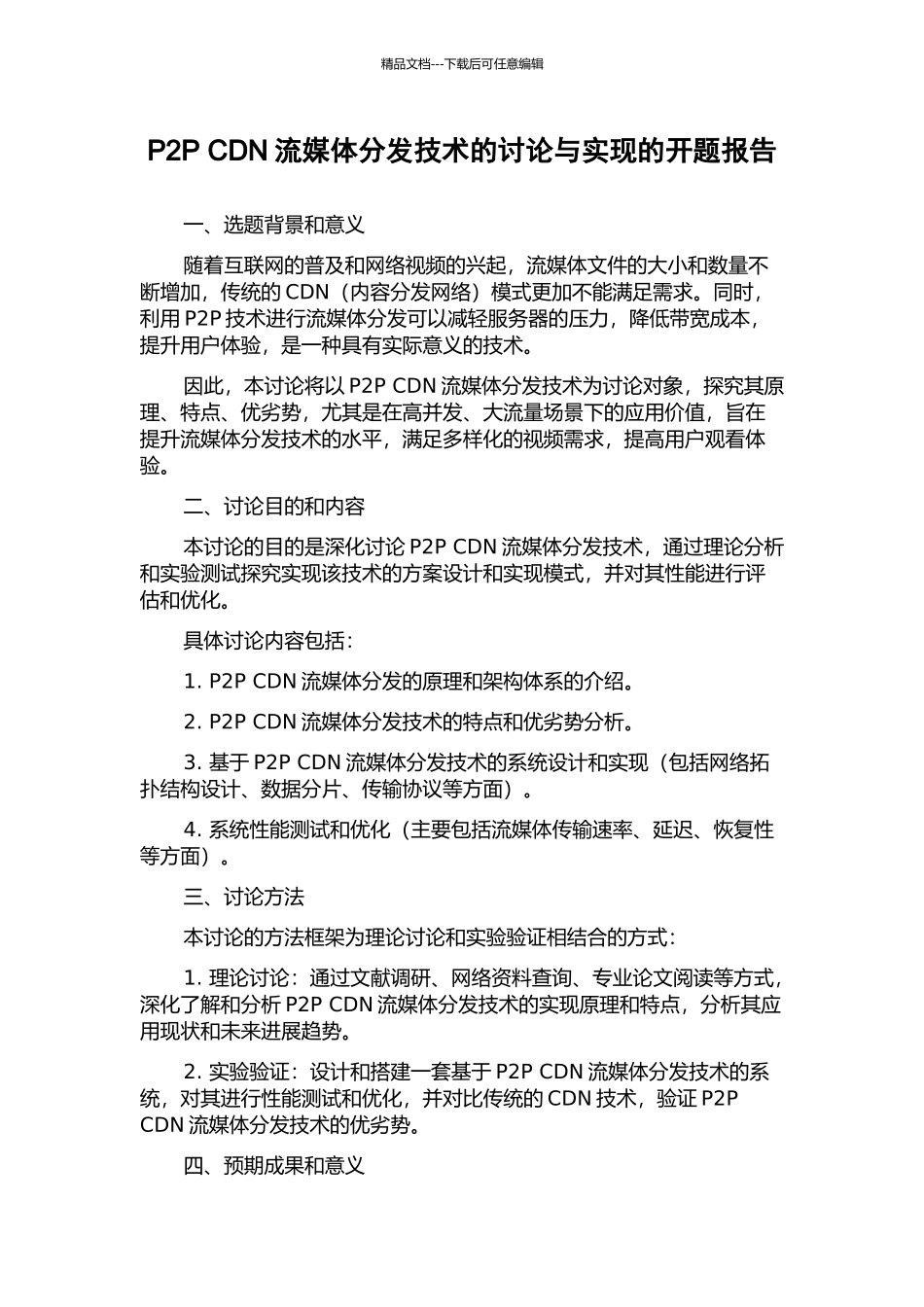 精品文档---下载后可任意编辑

P2P CDN 流媒体分发技术的讨论与实现的开题报告

一、选题背景和意义

随着互联网的普及和网络视频的兴起，流媒体文件的大小和数量不断增加，传统的 CDN（内容分发网络）模式更加不能满足需求。同时，利用 P2P 技术进行流媒体分发可以减轻服务器的压力，降低带宽成本，提升用户体验，是一种具有实际意义的技术。

因此，本讨论将以 P2P CDN 流媒体分发技术为讨论对象，探究其原理、特点、优劣势，尤其是在高并发、大流量场景下的应用价值，旨在提升流媒体分发技术的水平，满足多样化的视频需求，提高用户观看体验。

二、讨论目的和内容

本讨论的目的是深化讨论 P2P CDN 流媒体分发技术，通过理论分析和实验测试探究实现该技术的方案设计和实现模式，并对其性能进行评估和优化。

具体讨论内容包括：

1. P2P CDN 流媒体分发的原理和架构体系的介绍。

2. P2P CDN 流媒体分发技术的特点和优劣势分析。

3. 基于 P2P CDN 流媒体分发技术的系统设计和实现（包括网络拓扑结构设计、数据分片、传输协议等方面）。

4. 系统性能测试和优化（主要包括流媒体传输速率、延迟、恢复性等方面）。

三、讨论方法

本讨论的方法框架为理论讨论和实验验证相结合的方式：

1. 理论讨论：通过文献调研、网络资料查询、专业论文阅读等方式，深化了解和分析 P2P CDN 流媒体分发技术的实现原理和特点，分析其应用现状和未来进展趋势。

2. 实验验证：设计和搭建一套基于 P2P CDN 流媒体分发技术的系统，对其进行性能测试和优化，并对比传统的 CDN 技术，验证 P2P CDN 流媒体分发技术的优劣势。

四、预期成果和意义